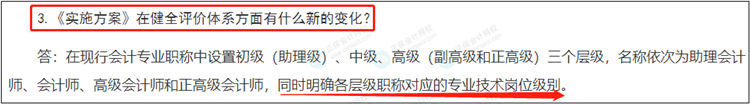 3.《实施方案》在健全评价体系方面有什么新的变化？

答：在现行会计专业职称中设置初级（助理级）、中级、高级（副高级和正高级）三个层级，名称依次为助理会计师、会计师、高级会计师和正高级会计师，同时明确各层级职称对应的专业技术岗位级别。